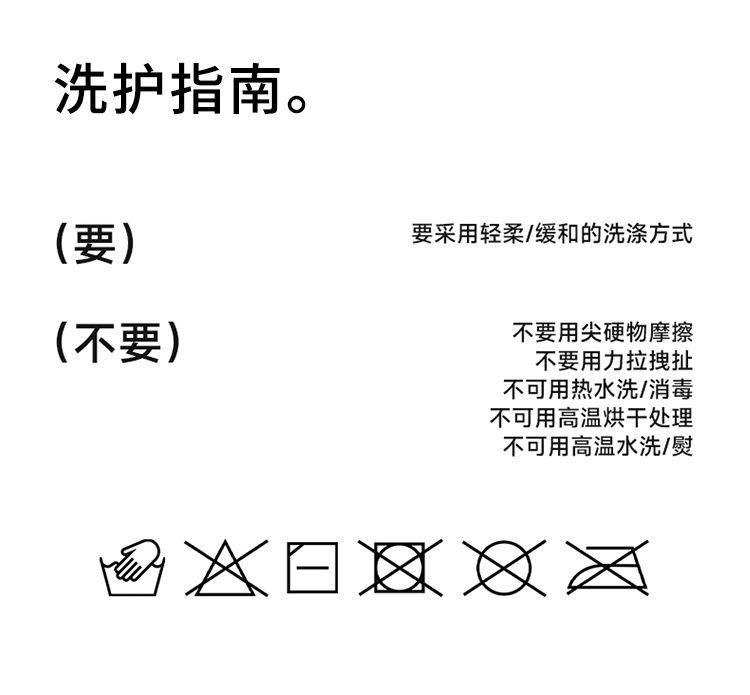 洗护指南。

(要)

要采用轻柔/缓和的洗涤方式

(不要)

不要用尖硬物摩擦
不要用力拉拽扯
不可用热水洗/消毒
不可用高温烘干处理
不可用高温水洗/熨